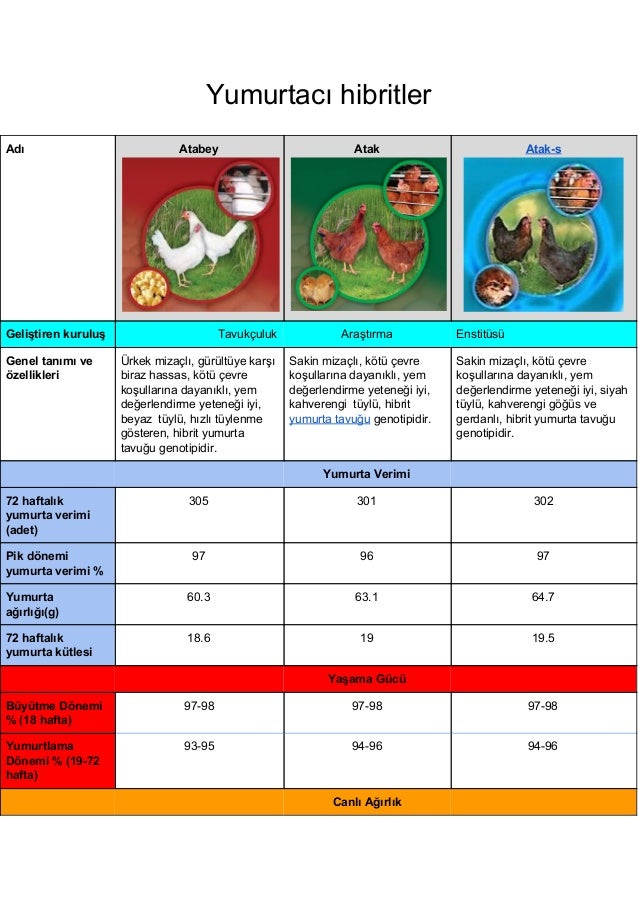 Yumurtacı hibritler

| Adı | Atabey | Atak | Atak-s |
|---|---|---|---|
| Geliştiren kuruluş | Tavukçuluk | Araştırma | Enstitüsü |
| Genel tanımı ve özellikleri | Ürkek mizaçlı, gürültüye karşı biraz hassas, kötü çevre koşullarına dayanıklı, yem değerlendirme yeteneği iyi, beyaz tüylü, hızlı tüylenme gösteren, hibrit yumurta tavuğu genotipidir. | Sakin mizaçlı, kötü çevre koşullarına dayanıklı, yem değerlendirme yeteneği iyi, kahverengi tüylü, hibrit yumurta tavuğu genotipidir. | Sakin mizaçlı, kötü çevre koşullarına dayanıklı, yem değerlendirme yeteneği iyi, siyah tüylü, kahverengi göğüs ve gerdanlı, hibrit yumurta tavuğu genotipidir. |
| | | Yumurta Verimi | |
| 72 haftalık yumurta verimi (adet) | 305 | 301 | 302 |
| Pik dönemi yumurta verimi % | 97 | 96 | 97 |
| Yumurta ağırlığı(g) | 60.3 | 63.1 | 64.7 |
| 72 haftalık yumurta kütlesi | 18.6 | 19 | 19.5 |
| | | Yaşama Gücü | |
| Büyütme Dönemi % (18 hafta) | 97-98 | 97-98 | 97-98 |
| Yumurtlama Dönemi % (19-72 hafta) | 93-95 | 94-96 | 94-96 |
| | | Canlı Ağırlık | |